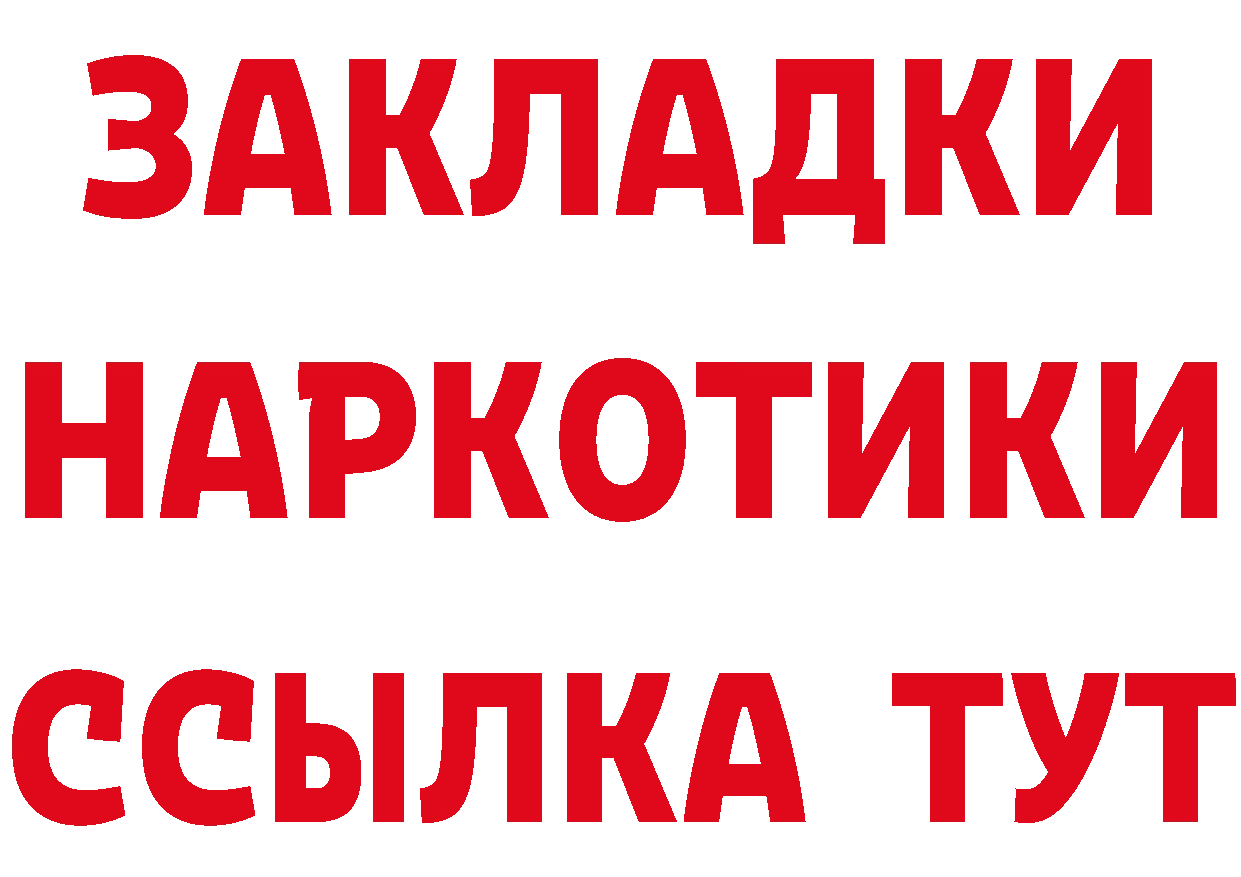 ЗАКЛАДКИ НАРКОТИКИ ССЫЛКА ТУТ